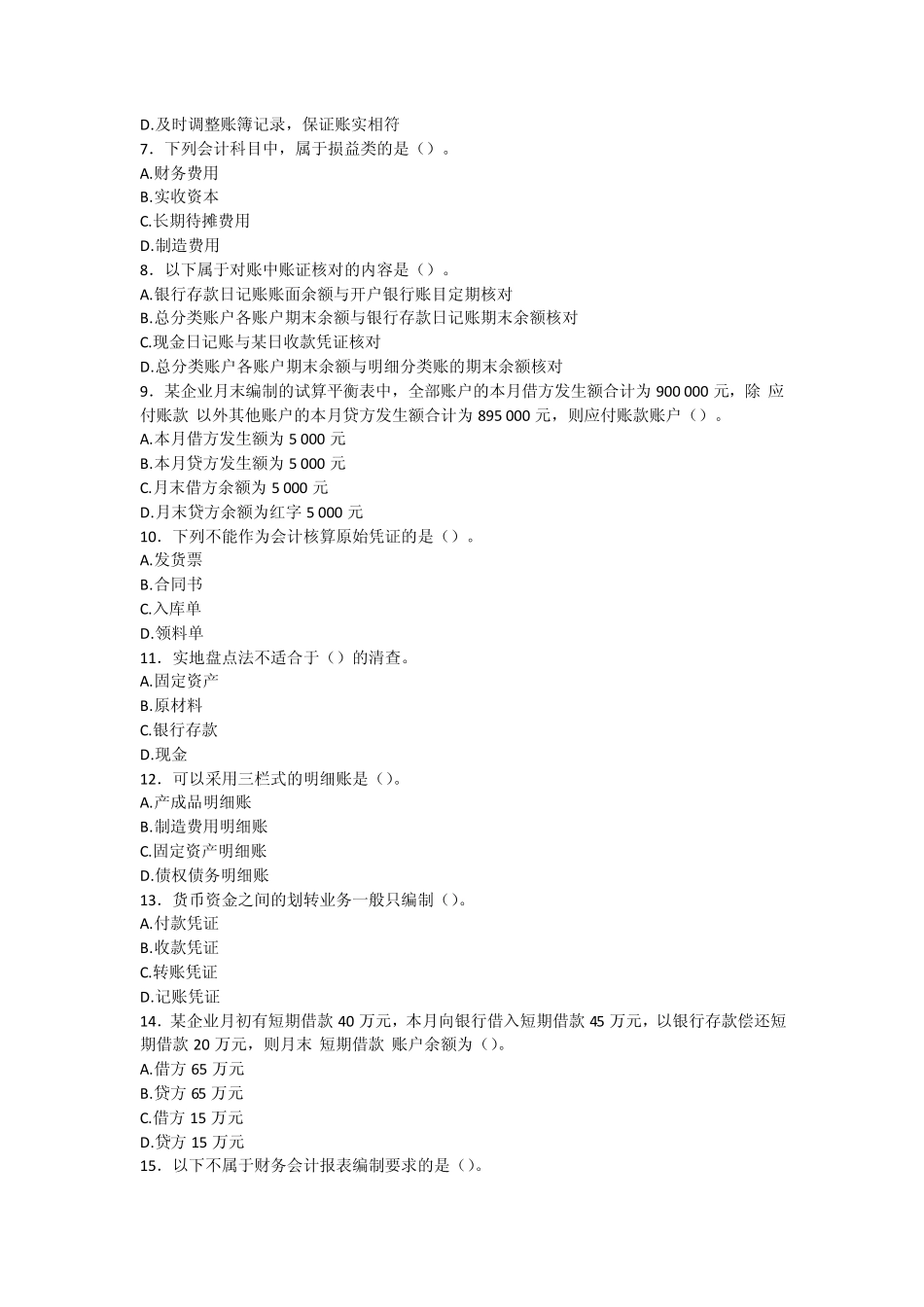 D.及时调整账簿记录，保证账实相符
7．下列会计科目中，属于损益类的是（）。
A.财务费用
B.实收资本
C.长期待摊费用
D.制造费用
8．以下属于对账中账证核对的内容是（）。
A.银行存款日记账账面余额与开户银行账目定期核对
B.总分类账户各账户期末余额与银行存款日记账期末余额核对
C.现金日记账与某日收款凭证核对
D.总分类账户各账户期末余额与明细分类账的期末余额核对
9．某企业月末编制的试算平衡表中，全部账户的本月借方发生额合计为 900 000 元，除 应付账款 以外其他账户的本月贷方发生额合计为 895 000 元，则应付账款账户（）。
A.本月借方发生额为 5 000 元
B.本月贷方发生额为 5 000 元
C.月末借方余额为 5 000 元
D.月末贷方余额为红字 5 000 元
10．下列不能作为会计核算原始凭证的是（）。
A.发货票
B.合同书
C.入库单
D.领料单
11．实地盘点法不适合于（）的清查。
A.固定资产
B.原材料
C.银行存款
D.现金
12．可以采用三栏式的明细账是（）。
A.产成品明细账
B.制造费用明细账
C.固定资产明细账
D.债权债务明细账
13．货币资金之间的划转业务一般只编制（）。
A.付款凭证
B.收款凭证
C.转账凭证
D.记账凭证
14．某企业月初有短期借款 40 万元，本月向银行借入短期借款 45 万元，以银行存款偿还短期借款 20 万元，则月末 短期借款 账户余额为（）。
A.借方 65 万元
B.贷方 65 万元
C.借方 15 万元
D.贷方 15 万元
15．以下不属于财务会计报表编制要求的是（）。